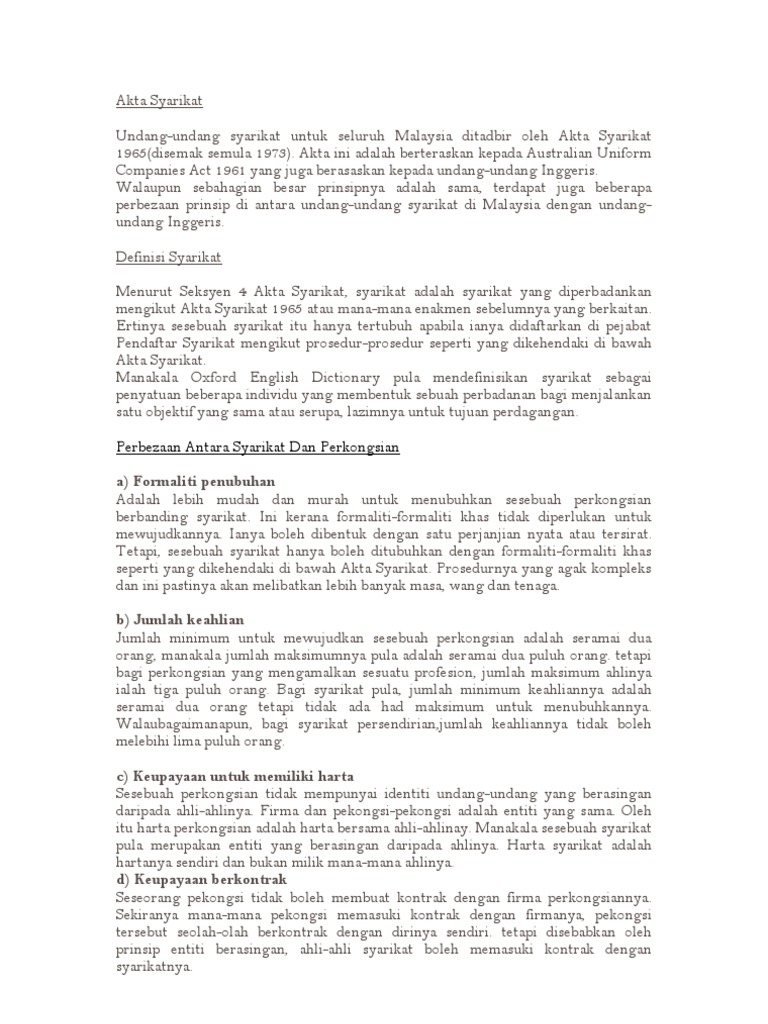 Akta Syarikat

Undang-undang syarikat untuk seluruh Malaysia ditadbir oleh Akta Syarikat 1965(disemak semula 1973). Akta ini adalah berteraskan kepada Australian Uniform Companies Act 1961 yang juga berasaskan kepada undang-undang Inggeris.
Walaupun sebahagian besar prinsipnya adalah sama, terdapat juga beberapa perbezaan prinsip di antara undang-undang syarikat di Malaysia dengan undang-undang Inggeris.

Definisi Syarikat

Menurut Seksyen 4 Akta Syarikat, syarikat adalah syarikat yang diperbadankan mengikut Akta Syarikat 1965 atau mana-mana enakmen sebelumnya yang berkaitan. Ertinya sesebuah syarikat itu hanya tertubuh apabila ianya didaftarkan di pejabat Pendaftar Syarikat mengikut prosedur-prosedur seperti yang dikehendaki di bawah Akta Syarikat.
Manakala Oxford English Dictionary pula mendefinisikan syarikat sebagai penyatuan beberapa individu yang membentuk sebuah perbadanan bagi menjalankan satu objektif yang sama atau serupa, lazimnya untuk tujuan perdagangan.

Perbezaan Antara Syarikat Dan Perkongsian

a) Formaliti penubuhan
Adalah lebih mudah dan murah untuk menubuhkan sesebuah perkongsian berbanding syarikat. Ini kerana formaliti-formaliti khas tidak diperlukan untuk mewujudkannya. Ianya boleh dibentuk dengan satu perjanjian nyata atau tersirat. Tetapi, sesebuah syarikat hanya boleh ditubuhkan dengan formaliti-formaliti khas seperti yang dikehendaki di bawah Akta Syarikat. Prosedurnya yang agak kompleks dan ini pastinya akan melibatkan lebih banyak masa, wang dan tenaga.

b) Jumlah keahlian
Jumlah minimum untuk mewujudkan sesebuah perkongsian adalah seramai dua orang, manakala jumlah maksimumnya pula adalah seramai dua puluh orang. tetapi bagi perkongsian yang mengamalkan sesuatu profesion, jumlah maksimum ahlinya ialah tiga puluh orang. Bagi syarikat pula, jumlah minimum keahliannya adalah seramai dua orang tetapi tidak ada had maksimum untuk menubuhkannya. Walaubagaimanapun, bagi syarikat persendirian,jumlah keahliannya tidak boleh melebihi lima puluh orang.

c) Keupayaan untuk memiliki harta
Sesebuah perkongsian tidak mempunyai identiti undang-undang yang berasingan daripada ahli-ahlinya. Firma dan pekongsi-pekongsi adalah entiti yang sama. Oleh itu harta perkongsian adalah harta bersama ahli-ahlinay. Manakala sesebuah syarikat pula merupakan entiti yang berasingan daripada ahlinya. Harta syarikat adalah hartanya sendiri dan bukan milik mana-mana ahlinya.
d) Keupayaan berkontrak
Seseorang pekongsi tidak boleh membuat kontrak dengan firma perkongsiannya. Sekiranya mana-mana pekongsi memasuki kontrak dengan firmanya, pekongsi tersebut seolah-olah berkontrak dengan dirinya sendiri. tetapi disebabkan oleh prinsip entiti berasingan, ahli-ahli syarikat boleh memasuki kontrak dengan syarikatnya.